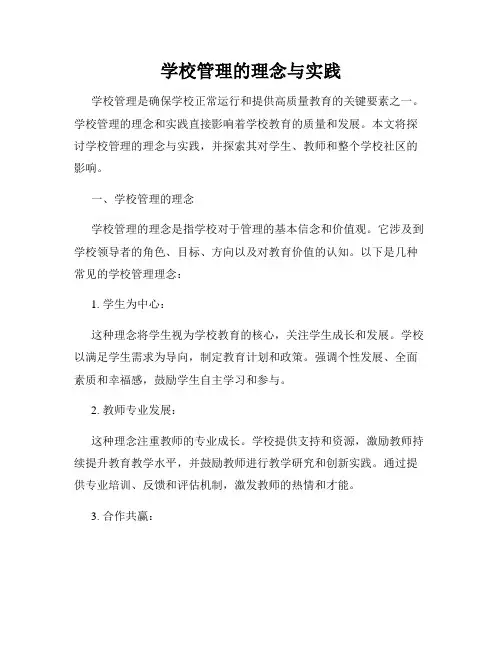 学校管理的理念与实践

学校管理是确保学校正常运行和提供高质量教育的关键要素之一。学校管理的理念和实践直接影响着学校教育的质量和发展。本文将探讨学校管理的理念与实践，并探索其对学生、教师和整个学校社区的影响。

一、学校管理的理念

学校管理的理念是指学校对于管理的基本信念和价值观。它涉及到学校领导者的角色、目标、方向以及对教育价值的认知。以下是几种常见的学校管理理念：

1. 学生为中心：

这种理念将学生视为学校教育的核心，关注学生成长和发展。学校以满足学生需求为导向，制定教育计划和政策。强调个性发展、全面素质和幸福感，鼓励学生自主学习和参与。

2. 教师专业发展：

这种理念注重教师的专业成长。学校提供支持和资源，激励教师持续提升教育教学水平，并鼓励教师进行教学研究和创新实践。通过提供专业培训、反馈和评估机制，激发教师的热情和才能。

3. 合作共赢：